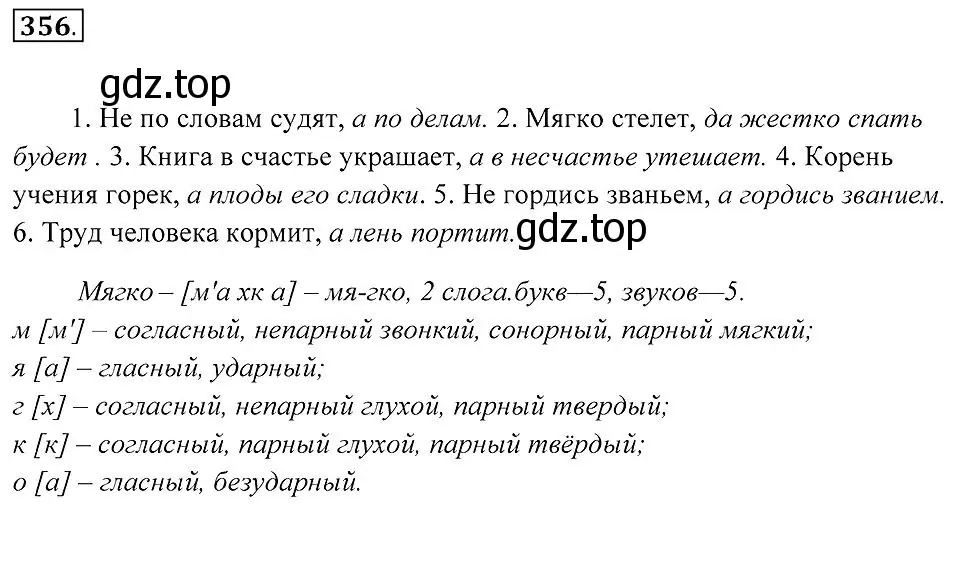 356.

gdz.top

1. Не по словам судят, а по делам. 2. Мягко стелет, да жестко спать будет . 3. Книга в счастье украшает, а в несчастье утешает. 4. Корень учения горек, а плоды его сладки. 5. Не гордись званьем, а гордись званием. 6. Труд человека кормит, а лень портит.gdz.top

Мягко – [м'а хк а] – мя-гко, 2 слога.букв—5, звуков—5.
м [м'] – согласный, непарный звонкий, сонорный, парный мягкий;
я [а] – гласный, ударный;
г [х] – согласный, непарный глухой, парный твердый;
к [к] – согласный, парный глухой, парный твёрдый;
о [а] – гласный, безударный.